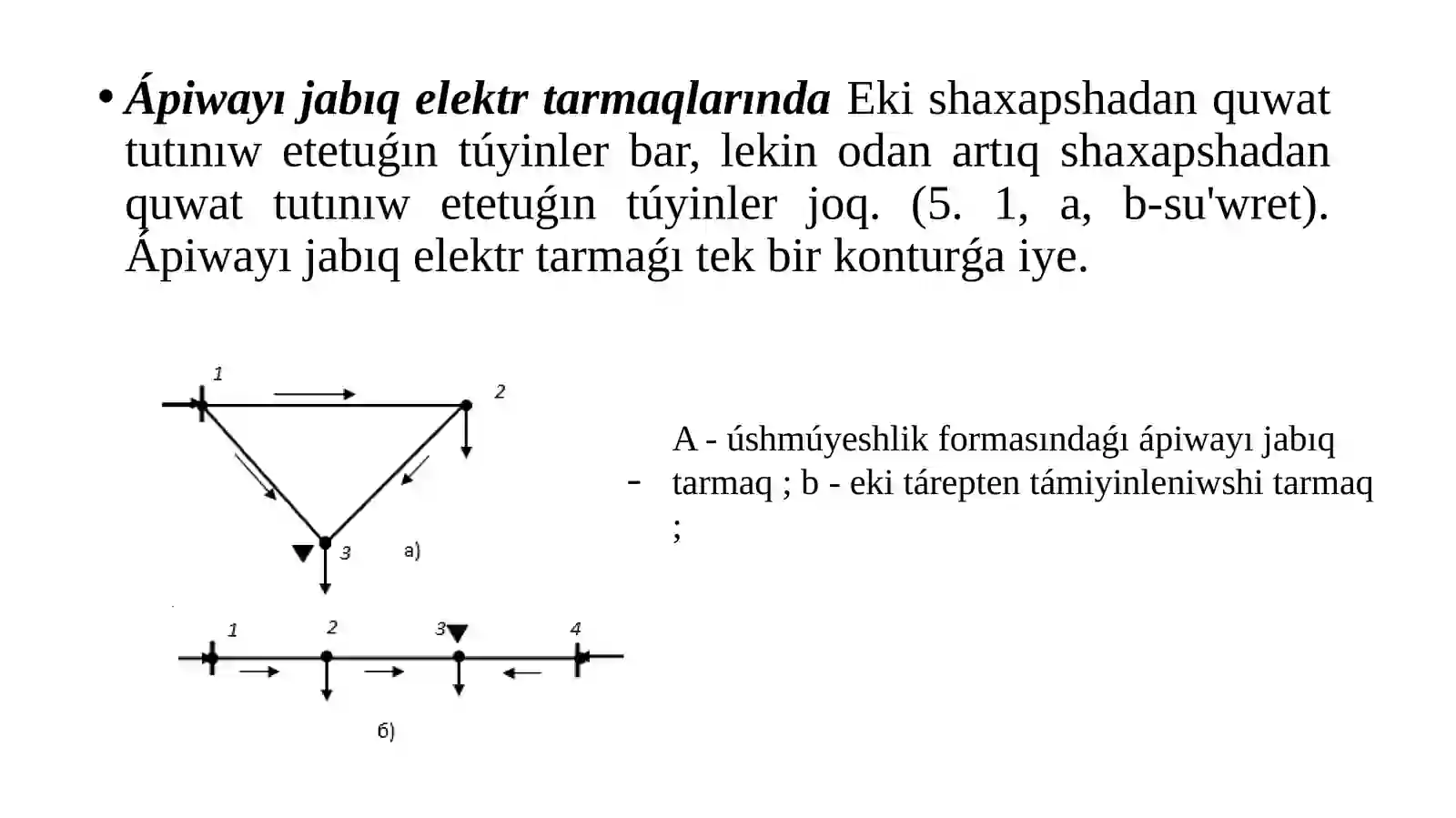 • Ápiwayı jabıq elektr tarmaqlarında Eki shaxapshadan quwat tutınıw etetuǵın túyinler bar, lekin odan artıq shaxapshadan quwat tutınıw etetuǵın túyinler joq. (5. 1, a, b-su'wret). Ápiwayı jabıq elektr tarmaǵı tek bir konturǵa iye.

1
2
3
a)
1
2
3
4
б)

- A - úshmúyeshlik formasındaǵı ápiwayı jabıq tarmaq ; b - eki tárepten támiyinleniwshi tarmaq ;